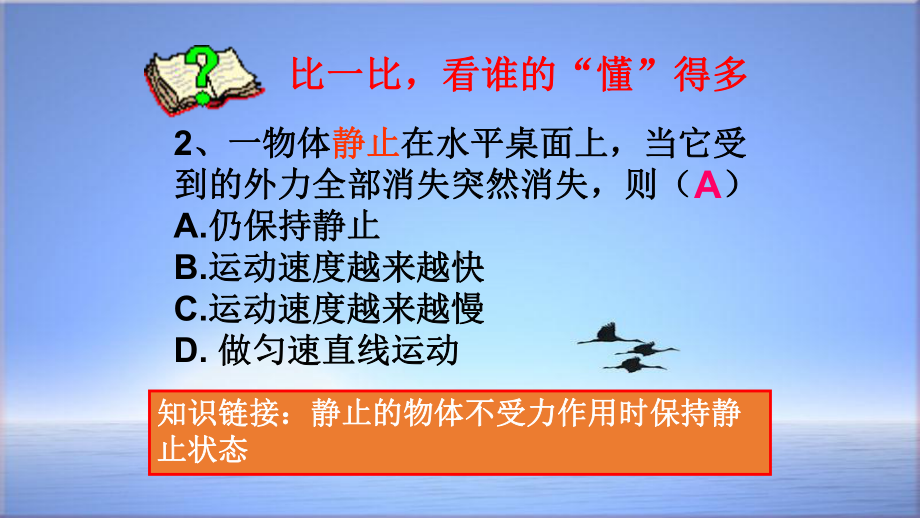 比一比，看谁的“懂”得多

2、一物体静止在水平桌面上，当它受到的外力全部消失突然消失，则（A）
A.仍保持静止
B.运动速度越来越快
C.运动速度越来越慢
D. 做匀速直线运动

知识链接：静止的物体不受力作用时保持静止状态